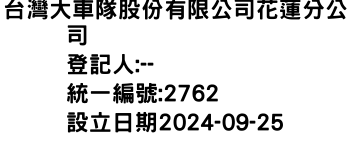 台灣大車隊股份有限公司花蓮分公司
登記人:--
統一編號:2762
設立日期2024-09-25